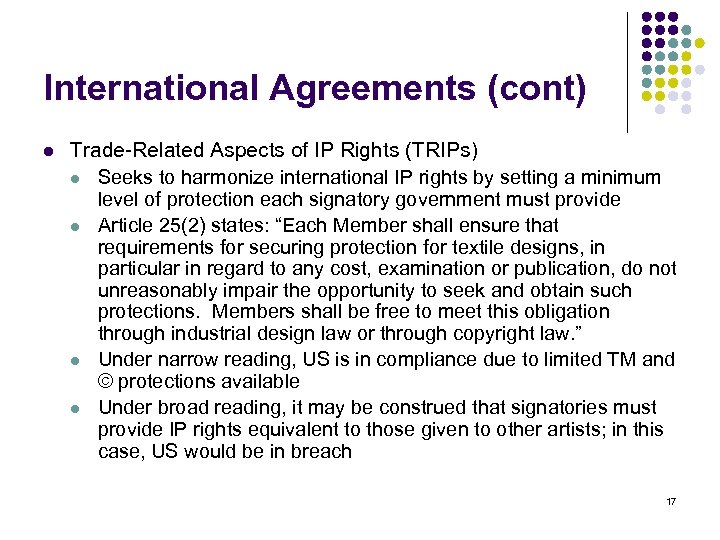 International Agreements (cont)

- Trade-Related Aspects of IP Rights (TRIPs)
  - Seeks to harmonize international IP rights by setting a minimum level of protection each signatory government must provide
  - Article 25(2) states: “Each Member shall ensure that requirements for securing protection for textile designs, in particular in regard to any cost, examination or publication, do not unreasonably impair the opportunity to seek and obtain such protections. Members shall be free to meet this obligation through industrial design law or through copyright law.”
  - Under narrow reading, US is in compliance due to limited TM and © protections available
  - Under broad reading, it may be construed that signatories must provide IP rights equivalent to those given to other artists; in this case, US would be in breach

17